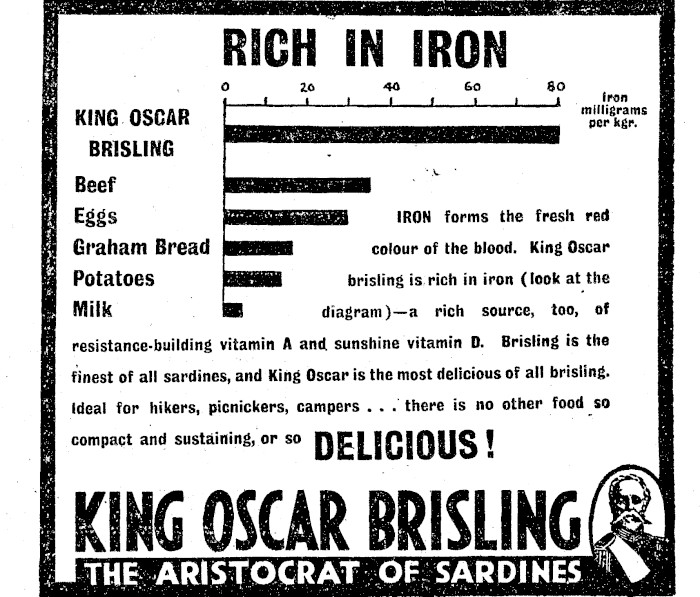 RICH IN IRON

0 20 40 60 80

Iron milligrams per kgr.

KING OSCAR BRISLING

Beef

Eggs

Graham Bread

Potatoes

Milk

IRON forms the fresh red colour of the blood. King Oscar brisling is rich in iron (look at the diagram)—a rich source, too, of resistance-building vitamin A and sunshine vitamin D. Brisling is the finest of all sardines, and King Oscar is the most delicious of all brisling. Ideal for hikers, picnickers, campers . . . there is no other food so compact and sustaining, or so DELICIOUS!

KING OSCAR BRISLING

THE ARISTOCRAT OF SARDINES